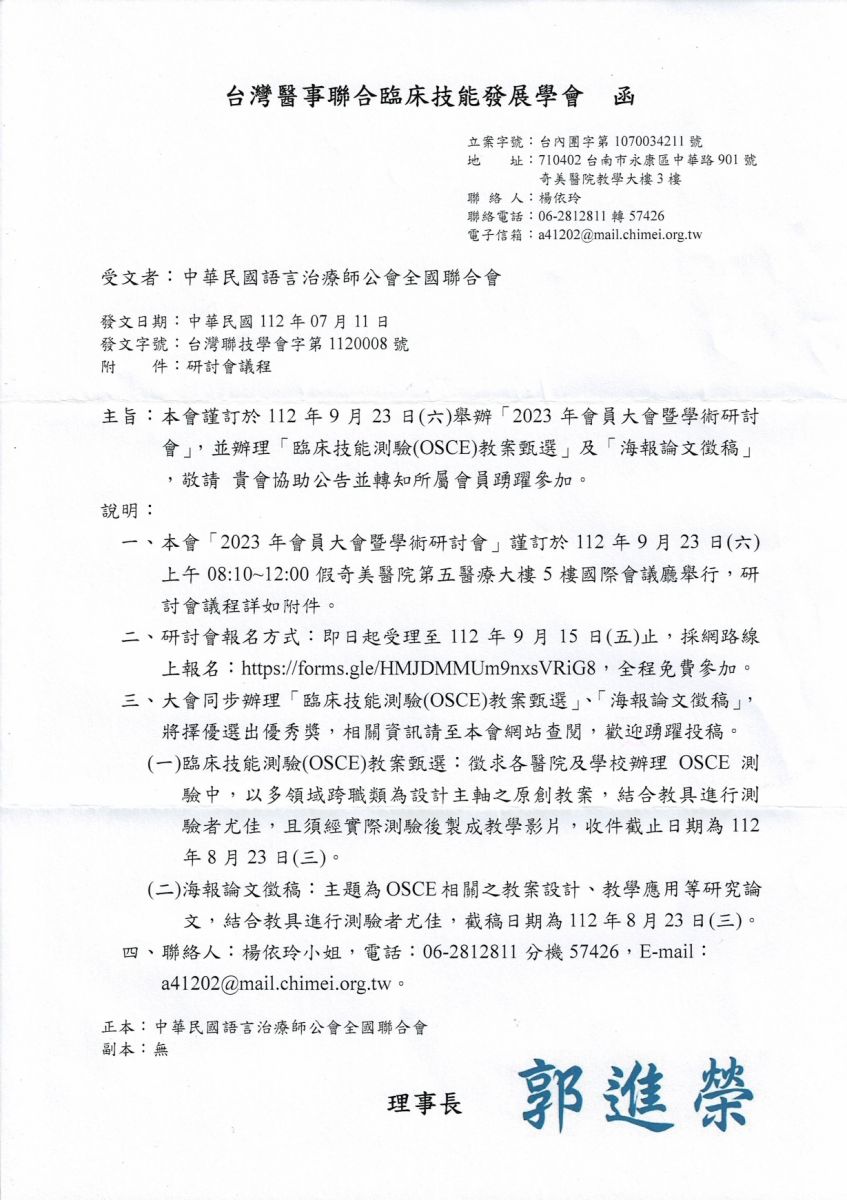 台灣醫事聯合臨床技能發展學會　函

立案字號：台內團字第 1070034211 號
地　　址：710402 台南市永康區中華路 901 號
奇美醫院教學大樓 3 樓
聯 絡 人：楊依玲
聯絡電話：06-2812811 轉 57426
電子信箱：a41202@mail.chimei.org.tw

受文者：中華民國語言治療師公會全國聯合會

發文日期：中華民國 112 年 07 月 11 日
發文字號：台灣聯技學會字第 1120008 號
附　　件：研討會議程

主旨：本會謹訂於 112 年 9 月 23 日(六)舉辦「2023 年會員大會暨學術研討會」，並辦理「臨床技能測驗(OSCE)教案甄選」及「海報論文徵稿」，敬請 貴會協助公告並轉知所屬會員踴躍參加。

說明：

一、本會「2023 年會員大會暨學術研討會」謹訂於 112 年 9 月 23 日(六)上午 08:10~12:00 假奇美醫院第五醫療大樓 5 樓國際會議廳舉行，研討會議程詳如附件。

二、研討會報名方式：即日起受理至 112 年 9 月 15 日(五)止，採網路線上報名：https://forms.gle/HMJDMMUm9nxsVRiG8，全程免費參加。

三、大會同步辦理「臨床技能測驗(OSCE)教案甄選」、「海報論文徵稿」，將擇優選出優秀獎，相關資訊請至本會網站查閱，歡迎踴躍投稿。

(一)臨床技能測驗(OSCE)教案甄選：徵求各醫院及學校辦理 OSCE 測驗中，以多領域跨職類為設計主軸之原創教案，結合教具進行測驗者尤佳，且須經實際測驗後製成教學影片，收件截止日期為 112 年 8 月 23 日(三)。

(二)海報論文徵稿：主題為 OSCE 相關之教案設計、教學應用等研究論文，結合教具進行測驗者尤佳，截稿日期為 112 年 8 月 23 日(三)。

四、聯絡人：楊依玲小姐，電話：06-2812811 分機 57426，E-mail：a41202@mail.chimei.org.tw。

正本：中華民國語言治療師公會全國聯合會
副本：無

理事長　郭進榮